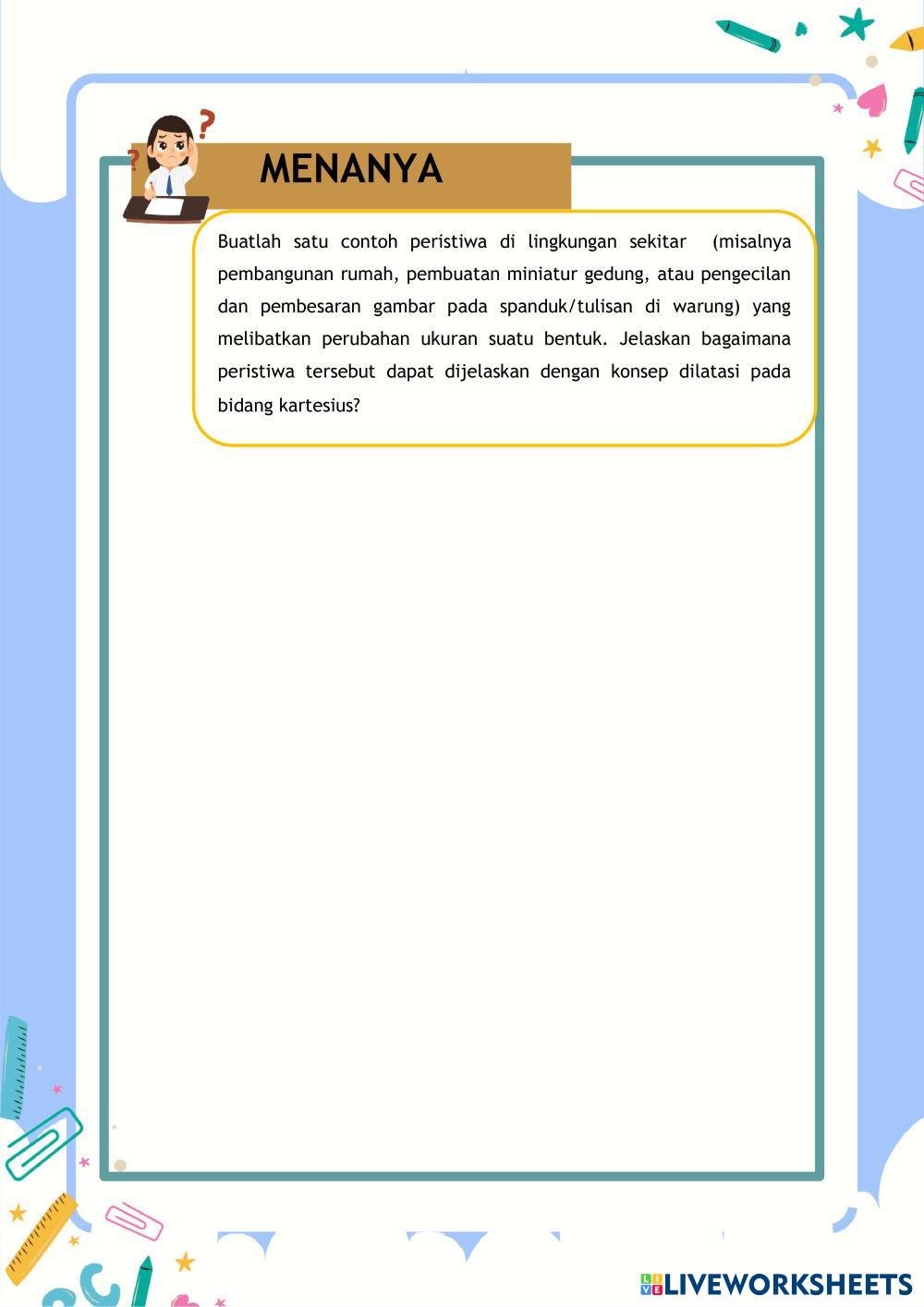 MENANYA

Buatlah satu contoh peristiwa di lingkungan sekitar (misalnya pembangunan rumah, pembuatan miniatur gedung, atau pengecilan dan pembesaran gambar pada spanduk/tulisan di warung) yang melibatkan perubahan ukuran suatu bentuk. Jelaskan bagaimana peristiwa tersebut dapat dijelaskan dengan konsep dilatasi pada bidang kartesius?

LIVEWORKSHEETS